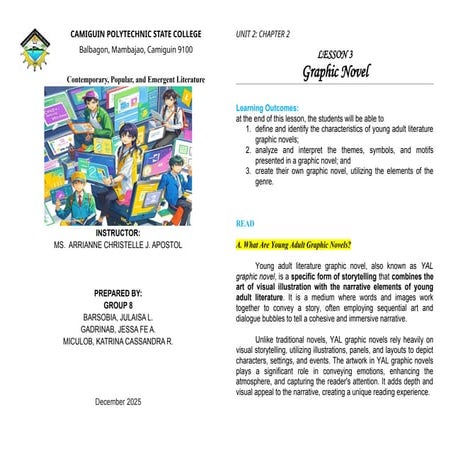 CAMIGUIN POLYTECHNIC STATE COLLEGE
Balbagon, Mambajao, Camiguin 9100

Contemporary, Popular, and Emergent Literature

INSTRUCTOR:
MS. ARRIANNE CHRISTELLE J. APOSTOL

PREPARED BY:
GROUP 8
BARSOBIA, JULAISA L.
GADRINAB, JESSA FE A.
MICULOB, KATRINA CASSANDRA R.

December 2025

UNIT 2: CHAPTER 2

LESSON 3
Graphic Novel

Learning Outcomes:
at the end of this lesson, the students will be able to
1. define and identify the characteristics of young adult literature graphic novels;
2. analyze and interpret the themes, symbols, and motifs presented in a graphic novel; and
3. create their own graphic novel, utilizing the elements of the genre.

READ

A. What Are Young Adult Graphic Novels?

Young adult literature graphic novel, also known as YAL graphic novel, is a specific form of storytelling that combines the art of visual illustration with the narrative elements of young adult literature. It is a medium where words and images work together to convey a story, often employing sequential art and dialogue bubbles to tell a cohesive and immersive narrative.

Unlike traditional novels, YAL graphic novels rely heavily on visual storytelling, utilizing illustrations, panels, and layouts to depict characters, settings, and events. The artwork in YAL graphic novels plays a significant role in conveying emotions, enhancing the atmosphere, and capturing the reader's attention. It adds depth and visual appeal to the narrative, creating a unique reading experience.